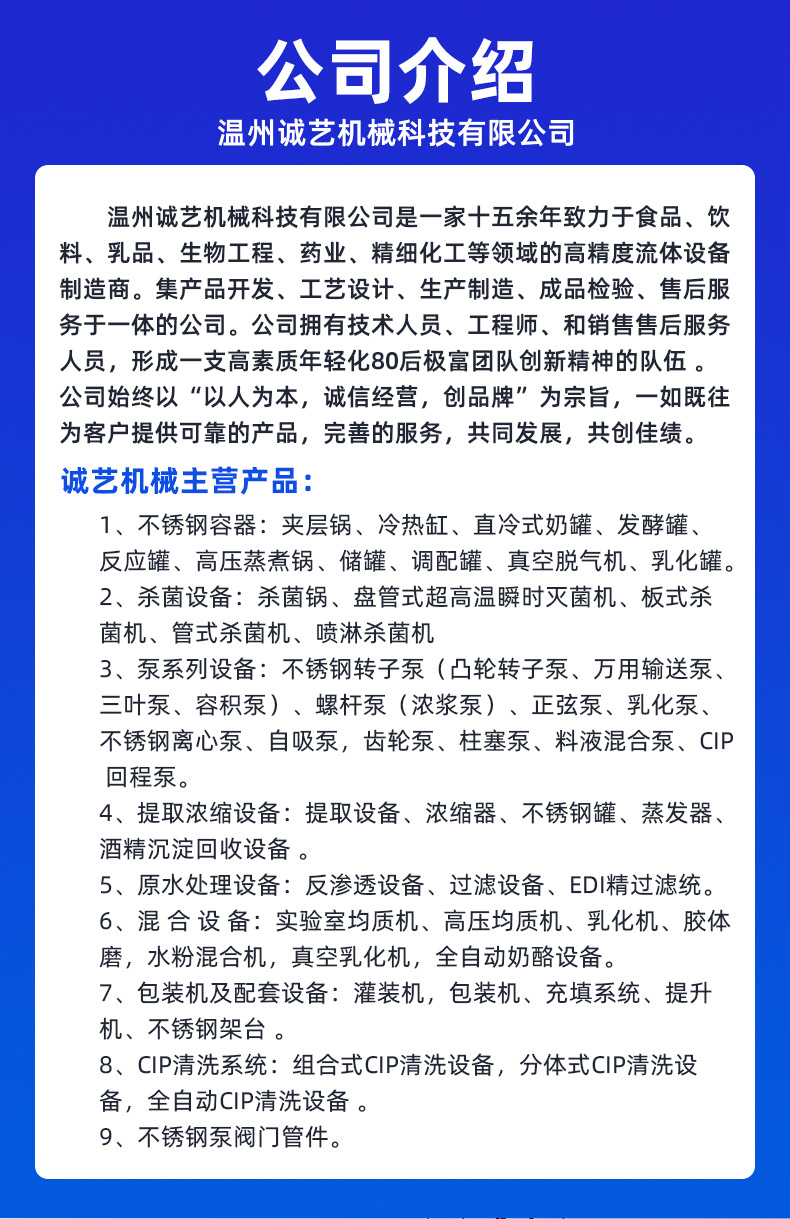 公司介绍

温州诚艺机械科技有限公司

温州诚艺机械科技有限公司是一家十五余年致力于食品、饮料、乳品、生物工程、药业、精细化工等领域的高精度流体设备制造商。集产品开发、工艺设计、生产制造、成品检验、售后服务于一体的公司。公司拥有技术人员、工程师、和销售售后服务人员，形成一支高素质年轻化80后极富团队创新精神的队伍 。公司始终以“以人为本，诚信经营，创品牌”为宗旨，一如既往为客户提供可靠的产品，完善的服务，共同发展，共创佳绩。

诚艺机械主营产品：

1、不锈钢容器：夹层锅、冷热缸、直冷式奶罐、发酵罐、反应罐、高压蒸煮锅、储罐、调配罐、真空脱气机、乳化罐。

2、杀菌设备：杀菌锅、盘管式超高温瞬时灭菌机、板式杀菌机、管式杀菌机、喷淋杀菌机

3、泵系列设备：不锈钢转子泵（凸轮转子泵、万用输送泵、三叶泵、容积泵）、螺杆泵（浓浆泵）、正弦泵、乳化泵、不锈钢离心泵、自吸泵，齿轮泵、柱塞泵、料液混合泵、CIP 回程泵。

4、提取浓缩设备：提取设备、浓缩器、不锈钢罐、蒸发器、酒精沉淀回收设备 。

5、原水处理设备：反渗透设备、过滤设备、EDI精过滤统。

6、混 合 设 备：实验室均质机、高压均质机、乳化机、胶体磨，水粉混合机，真空乳化机，全自动奶酪设备。

7、包装机及配套设备：灌装机，包装机、充填系统、提升机、不锈钢架台 。

8、CIP清洗系统：组合式CIP清洗设备，分体式CIP清洗设备，全自动CIP清洗设备 。

9、不锈钢泵阀门管件。